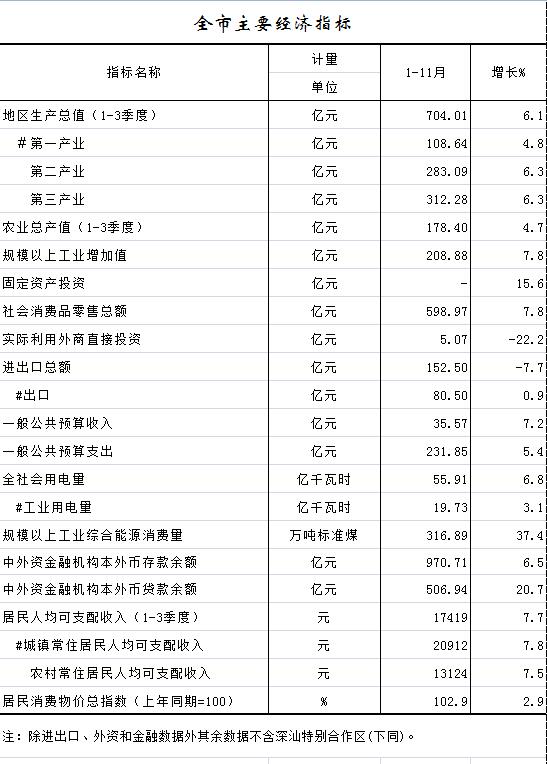 全市主要经济指标

| 指标名称 | 计量单位 | 1-11月 | 增长% |
|---|---|---|---|
| 地区生产总值（1-3季度） | 亿元 | 704.01 | 6.1 |
| #第一产业 | 亿元 | 108.64 | 4.8 |
| 第二产业 | 亿元 | 283.09 | 6.3 |
| 第三产业 | 亿元 | 312.28 | 6.3 |
| 农业总产值（1-3季度） | 亿元 | 178.40 | 4.7 |
| 规模以上工业增加值 | 亿元 | 208.88 | 7.8 |
| 固定资产投资 | 亿元 | - | 15.6 |
| 社会消费品零售总额 | 亿元 | 598.97 | 7.8 |
| 实际利用外商直接投资 | 亿元 | 5.07 | -22.2 |
| 进出口总额 | 亿元 | 152.50 | -7.7 |
| #出口 | 亿元 | 80.50 | 0.9 |
| 一般公共预算收入 | 亿元 | 35.57 | 7.2 |
| 一般公共预算支出 | 亿元 | 231.85 | 5.4 |
| 全社会用电量 | 亿千瓦时 | 55.91 | 6.8 |
| #工业用电量 | 亿千瓦时 | 19.73 | 3.1 |
| 规模以上工业综合能源消费量 | 万吨标准煤 | 316.89 | 37.4 |
| 中外资金融机构本外币存款余额 | 亿元 | 970.71 | 6.5 |
| 中外资金融机构本外币贷款余额 | 亿元 | 506.94 | 20.7 |
| 居民人均可支配收入（1-3季度） | 元 | 17419 | 7.7 |
| #城镇常住居民人均可支配收入 | 元 | 20912 | 7.8 |
| 农村常住居民人均可支配收入 | 元 | 13124 | 7.5 |
| 居民消费物价总指数（上年同期=100） | % | 102.9 | 2.9 |

注：除进出口、外资和金融数据外其余数据不含深汕特别合作区(下同)。